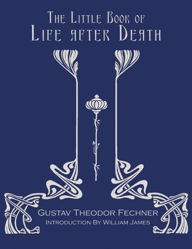 The Little Book of
Life after Death

Gustav Theodor Fechner
Introduction By William James